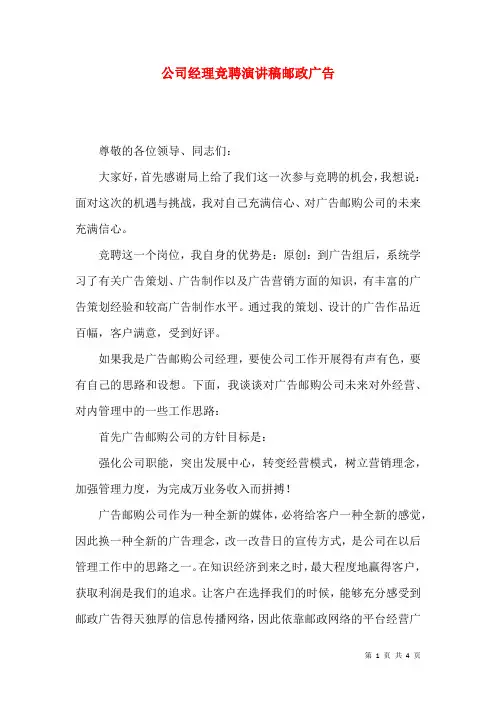 公司经理竞聘演讲稿邮政广告

尊敬的各位领导、同志们：

大家好，首先感谢局上给了我们这一次参与竞聘的机会，我想说：面对这次的机遇与挑战，我对自己充满信心、对广告邮购公司的未来充满信心。

竞聘这一个岗位，我自身的优势是：原创：到广告组后，系统学习了有关广告策划、广告制作以及广告营销方面的知识，有丰富的广告策划经验和较高广告制作水平。通过我的策划、设计的广告作品近百幅，客户满意，受到好评。

如果我是广告邮购公司经理，要使公司工作开展得有声有色，要有自己的思路和设想。下面，我谈谈对广告邮购公司未来对外经营、对内管理中的一些工作思路：

首先广告邮购公司的方针目标是：

强化公司职能，突出发展中心，转变经营模式，树立营销理念，加强管理力度，为完成万业务收入而拼搏！

广告邮购公司作为一种全新的媒体，必将给客户一种全新的感觉，因此换一种全新的广告理念，改一改昔日的宣传方式，是公司在以后管理工作中的思路之一。在知识经济到来之时，最大程度地赢得客户，获取利润是我们的追求。让客户在选择我们的时候，能够充分感受到邮政广告得天独厚的信息传播网络，因此依靠邮政网络的平台经营广

第 1 页 共 4 页